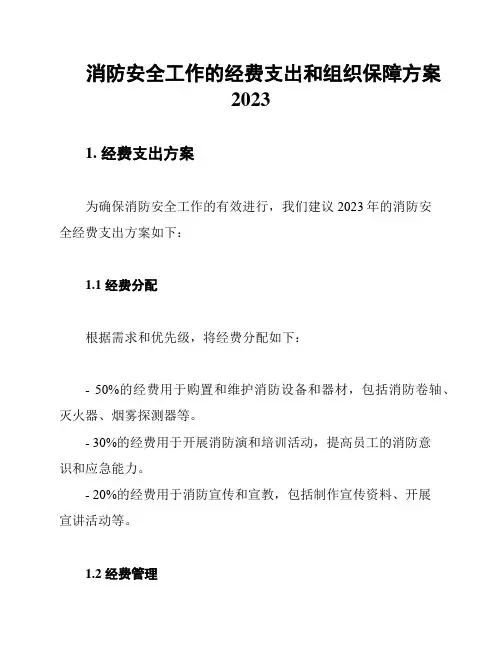 消防安全工作的经费支出和组织保障方案 2023

1. 经费支出方案

为确保消防安全工作的有效进行，我们建议 2023 年的消防安全经费支出方案如下：

1.1 经费分配

根据需求和优先级，将经费分配如下：

- 50%的经费用于购置和维护消防设备和器材，包括消防卷轴、灭火器、烟雾探测器等。
- 30%的经费用于开展消防演和培训活动，提高员工的消防意识和应急能力。
- 20%的经费用于消防宣传和宣教，包括制作宣传资料、开展宣讲活动等。

1.2 经费管理